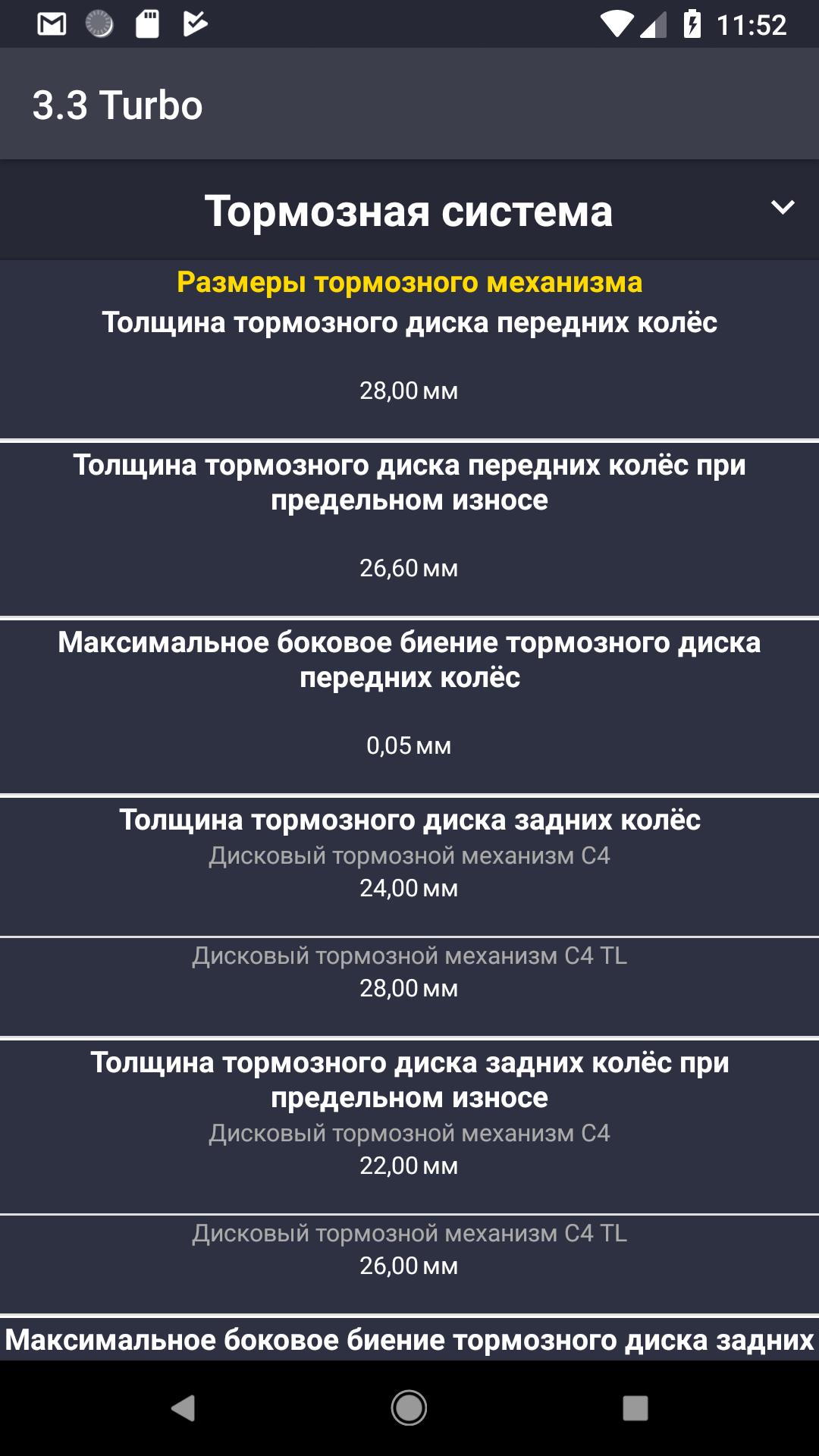 11:52

3.3 Turbo

Тормозная система

Размеры тормозного механизма
Толщина тормозного диска передних колёс

28,00 мм

Толщина тормозного диска передних колёс при предельном износе

26,60 мм

Максимальное боковое биение тормозного диска передних колёс

0,05 мм

Толщина тормозного диска задних колёс
Дисковый тормозной механизм C4
24,00 мм

Дисковый тормозной механизм C4 TL
28,00 мм

Толщина тормозного диска задних колёс при предельном износе
Дисковый тормозной механизм C4
22,00 мм

Дисковый тормозной механизм C4 TL
26,00 мм

Максимальное боковое биение тормозного диска задних